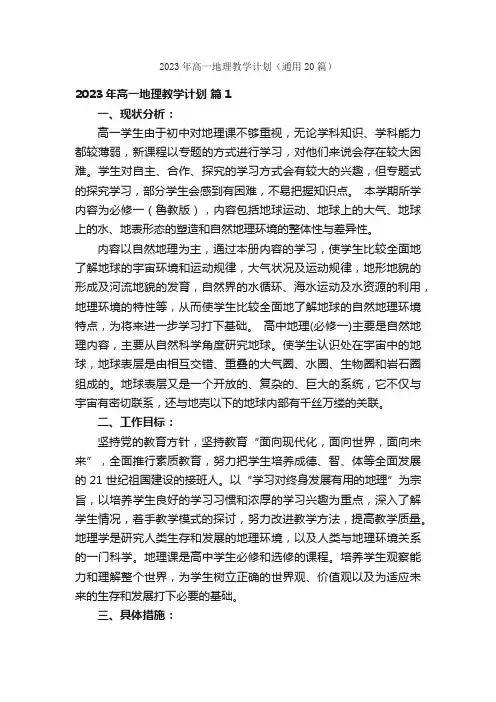 2023 年高一地理教学计划（通用 20 篇）

2023 年高一地理教学计划 篇 1

一、现状分析：

高一学生由于初中对地理课不够重视，无论学科知识、学科能力都较薄弱，新课程以专题的方式进行学习，对他们来说会存在较大困难。学生对自主、合作、探究的学习方式会有较大的兴趣，但专题式的探究学习，部分学生会感到有困难，不易把握知识点。 本学期所学内容为必修一（鲁教版），内容包括地球运动、地球上的大气、地球上的水、地表形态的塑造和自然地理环境的整体性与差异性。

内容以自然地理为主，通过本册内容的学习，使学生比较全面地了解地球的宇宙环境和运动规律，大气状况及运动规律，地形地貌的形成及河流地貌的发育，自然界的水循环、海水运动及水资源的利用，地理环境的特性等，从而使学生比较全面地了解地球的自然地理环境特点，为将来进一步学习打下基础。 高中地理(必修一)主要是自然地理内容，主要从自然科学角度研究地球。使学生认识处在宇宙中的地球，地球表层是由相互交错、重叠的大气圈、水圈、生物圈和岩石圈组成的。地球表层又是一个开放的、复杂的、巨大的系统，它不仅与宇宙有密切联系，还与地壳以下的地球内部有千丝万缕的关联。

二、工作目标：

坚持党的教育方针，坚持教育“面向现代化，面向世界，面向未来”，全面推行素质教育，努力把学生培养成德、智、体等全面发展的 21 世纪祖国建设的接班人。以“学习对终身发展有用的地理”为宗旨，以培养学生良好的学习习惯和浓厚的学习兴趣为重点，深入了解学生情况，着手教学模式的探讨，努力改进教学方法，提高教学质量。地理学是研究人类生存和发展的地理环境，以及人类与地理环境关系的一门科学。地理课是高中学生必修和选修的课程。培养学生观察能力和理解整个世界，为学生树立正确的世界观、价值观以及为适应未来的生存和发展打下必要的基础。

三、具体措施：